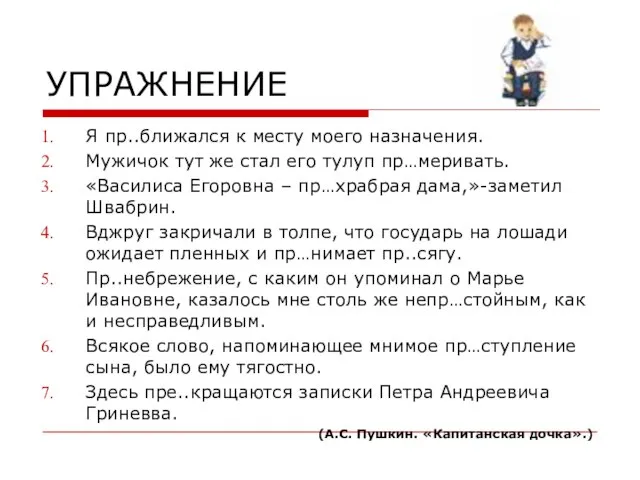 УПРАЖНЕНИЕ

1. Я пр..ближался к месту моего назначения.
2. Мужичок тут же стал его тулуп пр…меривать.
3. «Василиса Егоровна – пр…храбрая дама,»-заметил Швабрин.
4. Вджруг закричали в толпе, что государь на лошади ожидает пленных и пр…нимает пр..сягу.
5. Пр..небрежение, с каким он упоминал о Марье Ивановне, казалось мне столь же непр…стойным, как и несправедливым.
6. Всякое слово, напоминающее мнимое пр…ступление сына, было ему тягостно.
7. Здесь пре..кращаются записки Петра Андреевича Гриневва.

(А.С. Пушкин. «Капитанская дочка».)